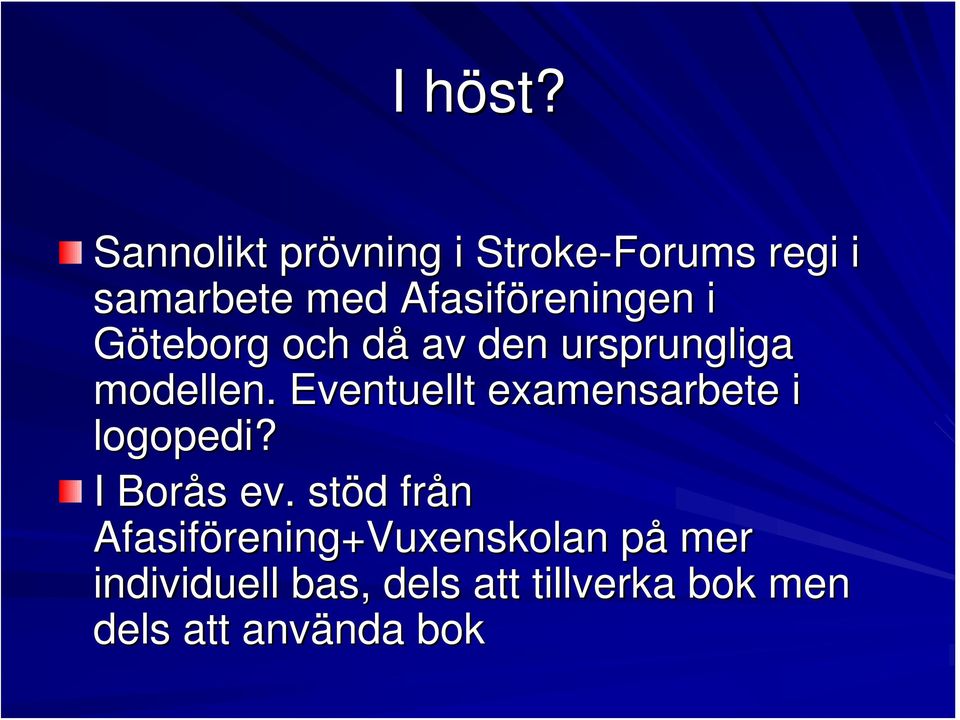 I höst?

Sannolikt prövning i Stroke-Forums regi i samarbete med Afasiföreningen i Göteborg och då av den ursprungliga modellen. Eventuellt examensarbete i logopedi?

I Borås ev. stöd från Afasiförening+Vuxenskolan på mer individuell bas, dels att tillverka bok men dels att använda bok